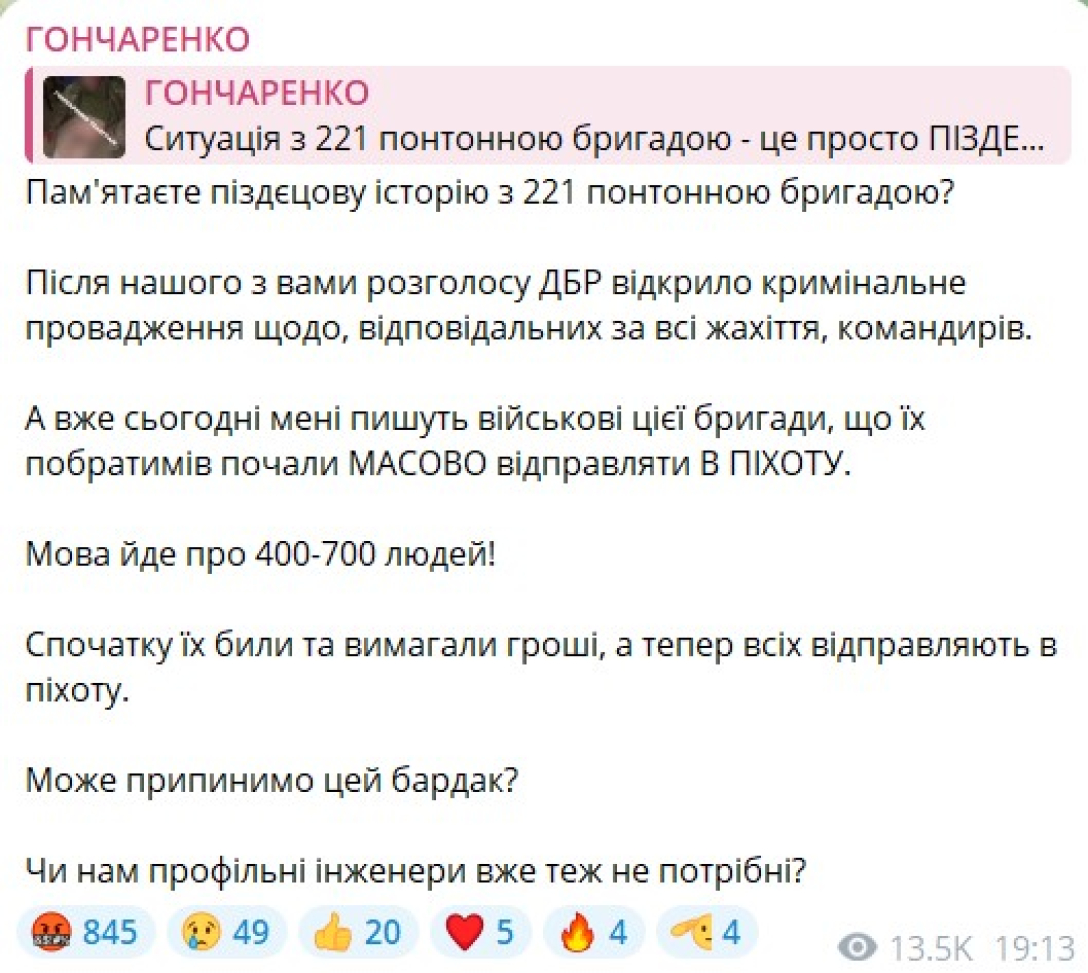 ГОНЧАРЕНКО

ГОНЧАРЕНКО
Ситуація з 221 понтонною бригадою - це просто ПІЗДЕ...

Пам'ятаєте піздєцову історію з 221 понтонною бригадою?

Після нашого з вами розголосу ДБР відкрило кримінальне провадження щодо, відповідальних за всі жахіття, командирів.

А вже сьогодні мені пишуть військові цієї бригади, що їх побратимів почали МАСОВО відправляти В ПІХОТУ.

Мова йде про 400-700 людей!

Спочатку їх били та вимагали гроші, а тепер всіх відправляють в піхоту.

Може припинимо цей бардак?

Чи нам профільні інженери вже теж не потрібні?

845 49 20 5 4 4 13.5K 19:13